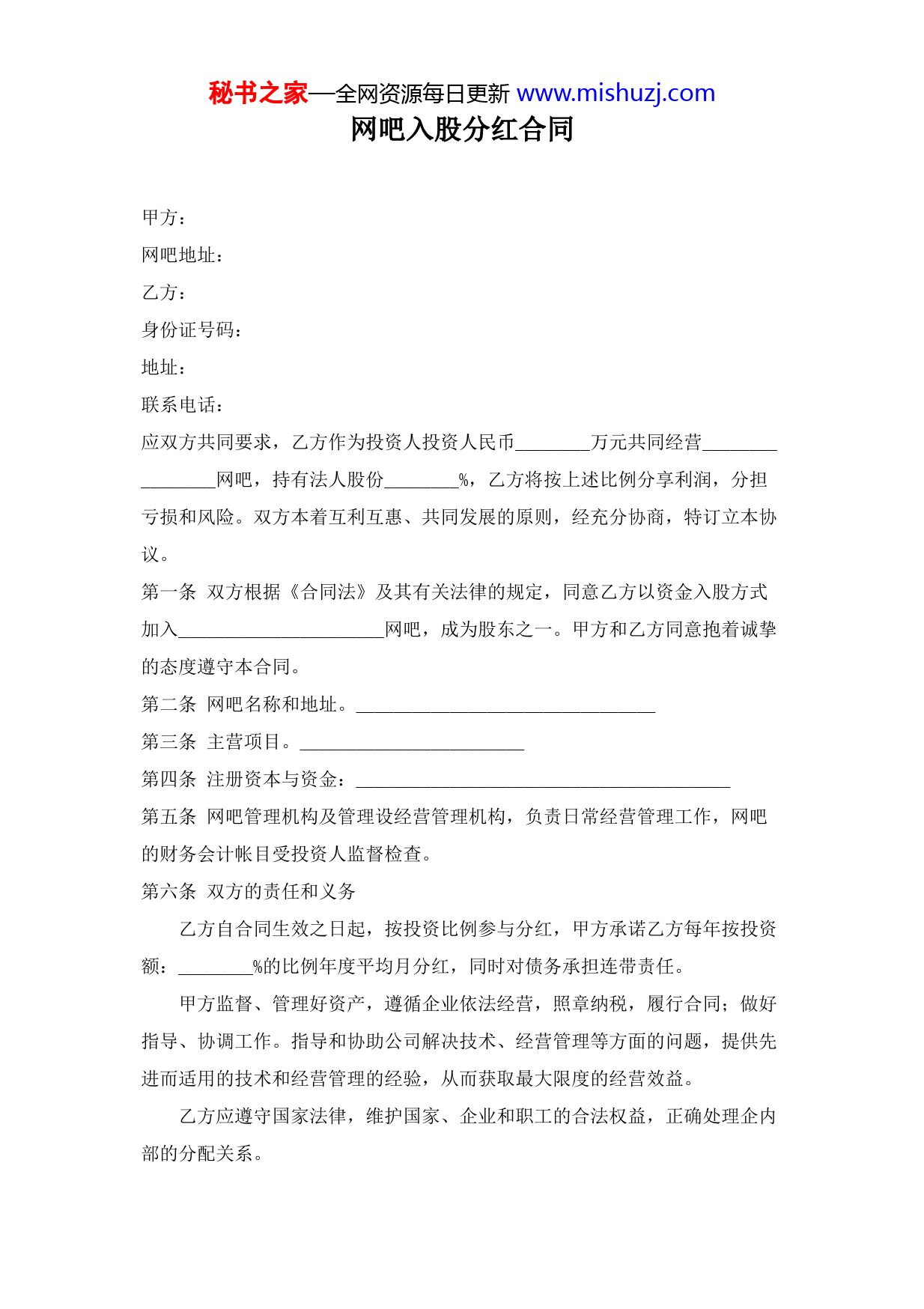 秘书之家—全网资源每日更新 www.mishuzj.com

网吧入股分红合同

甲方：

网吧地址：

乙方：

身份证号码：

地址：

联系电话：

应双方共同要求，乙方作为投资人投资人民币________万元共同经营________________网吧，持有法人股份________%，乙方将按上述比例分享利润，分担亏损和风险。双方本着互利互惠、共同发展的原则，经充分协商，特订立本协议。

第一条 双方根据《合同法》及其有关法律的规定，同意乙方以资金入股方式加入______________________网吧，成为股东之一。甲方和乙方同意抱着诚挚的态度遵守本合同。

第二条 网吧名称和地址。________________________________

第三条 主营项目。________________________

第四条 注册资本与资金：________________________________________

第五条 网吧管理机构及管理设经营管理机构，负责日常经营管理工作，网吧的财务会计帐目受投资人监督检查。

第六条 双方的责任和义务

乙方自合同生效之日起，按投资比例参与分红，甲方承诺乙方每年按投资额：________%的比例年度平均月分红，同时对债务承担连带责任。

甲方监督、管理好资产，遵循企业依法经营，照章纳税，履行合同；做好指导、协调工作。指导和协助公司解决技术、经营管理等方面的问题，提供先进而适用的技术和经营管理的经验，从而获取最大限度的经营效益。

乙方应遵守国家法律，维护国家、企业和职工的合法权益，正确处理企内部的分配关系。